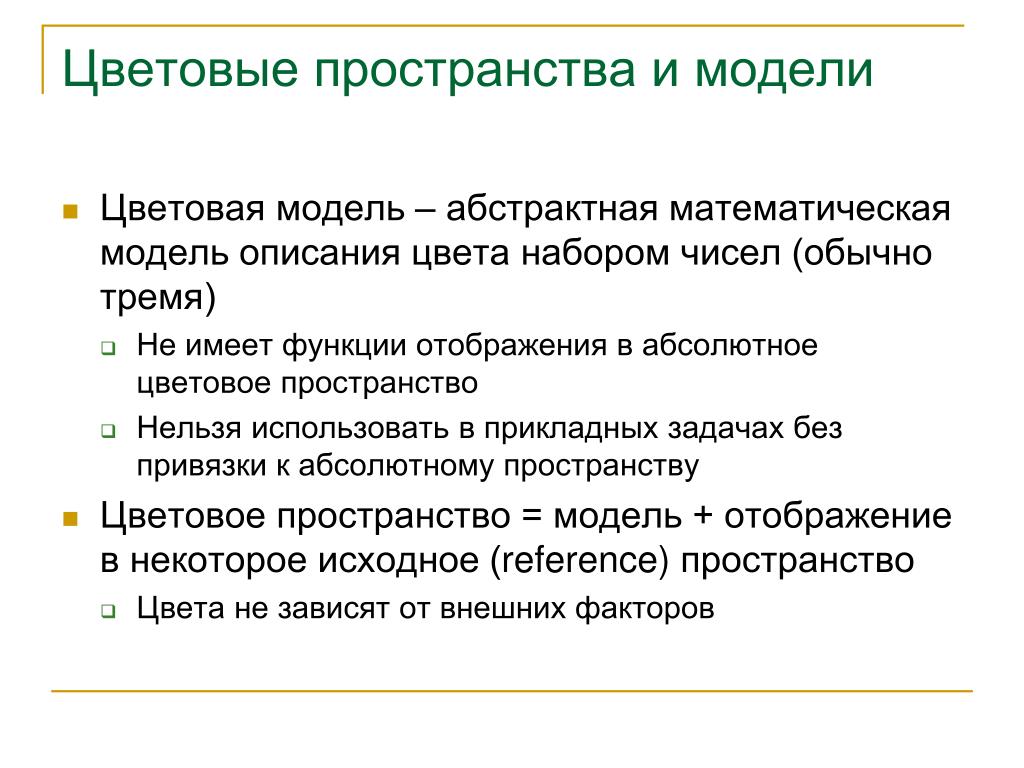 Цветовые пространства и модели

Цветовая модель – абстрактная математическая модель описания цвета набором чисел (обычно тремя)

Не имеет функции отображения в абсолютное цветовое пространство

Нельзя использовать в прикладных задачах без привязки к абсолютному пространству

Цветовое пространство = модель + отображение в некоторое исходное (reference) пространство

Цвета не зависят от внешних факторов